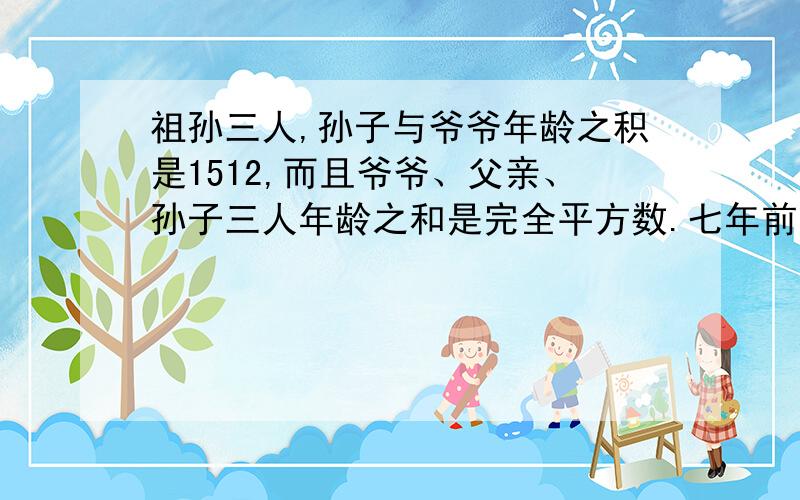 祖孙三人,孙子与爷爷年龄之积是1512,而且爷爷、父亲、孙子三人年龄之和是完全平方数.七年前